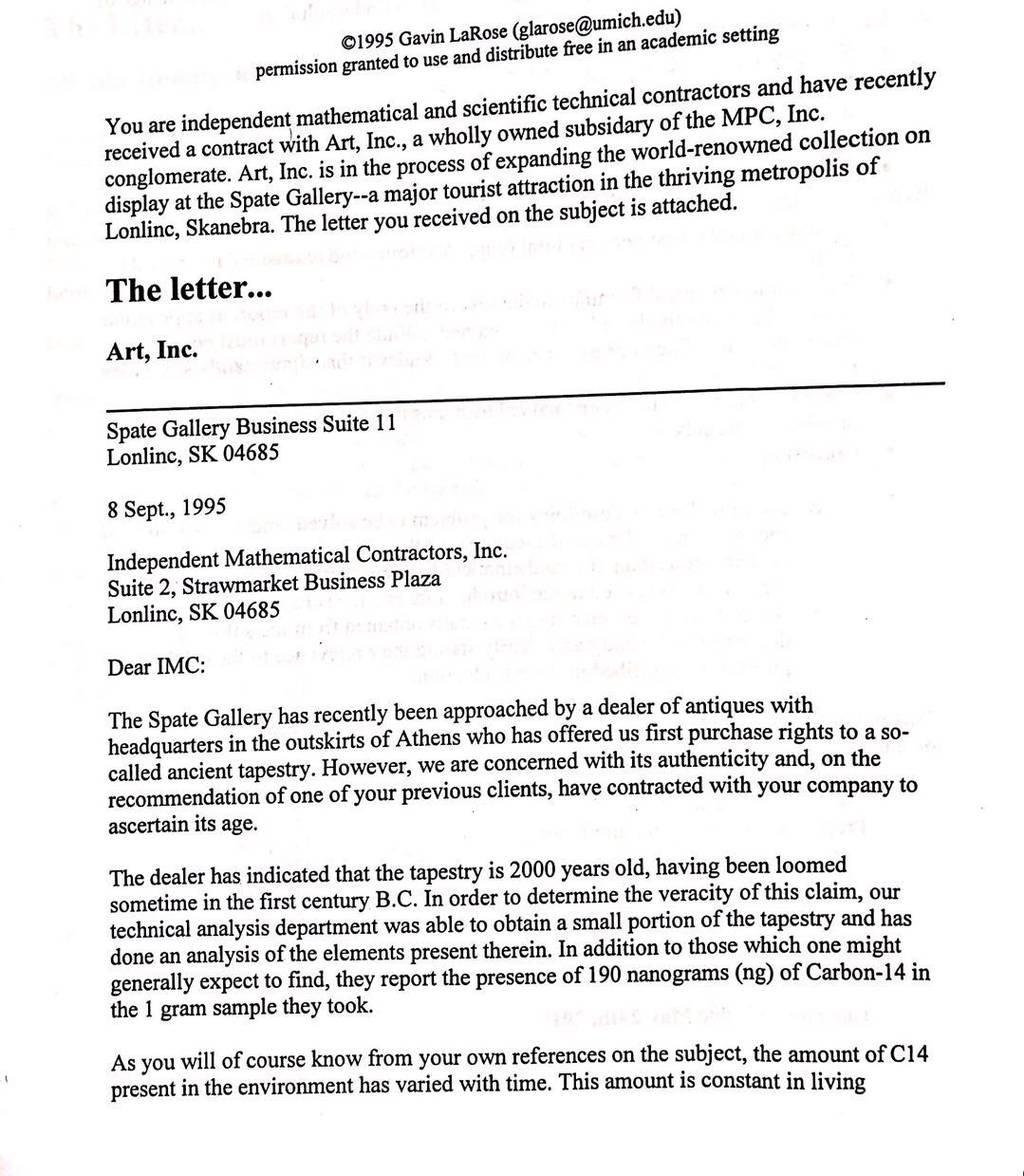 ©1995 Gavin LaRose (glarose@umich.edu)
permission granted to use and distribute free in an academic setting

You are independent mathematical and scientific technical contractors and have recently received a contract with Art, Inc., a wholly owned subsidary of the MPC, Inc. conglomerate. Art, Inc. is in the process of expanding the world-renowned collection on display at the Spate Gallery--a major tourist attraction in the thriving metropolis of Lonlinc, Skanebra. The letter you received on the subject is attached.

The letter...

Art, Inc.

Spate Gallery Business Suite 11
Lonlinc, SK 04685

8 Sept., 1995

Independent Mathematical Contractors, Inc.
Suite 2, Strawmarket Business Plaza
Lonlinc, SK 04685

Dear IMC:

The Spate Gallery has recently been approached by a dealer of antiques with headquarters in the outskirts of Athens who has offered us first purchase rights to a so-called ancient tapestry. However, we are concerned with its authenticity and, on the recommendation of one of your previous clients, have contracted with your company to ascertain its age.

The dealer has indicated that the tapestry is 2000 years old, having been loomed sometime in the first century B.C. In order to determine the veracity of this claim, our technical analysis department was able to obtain a small portion of the tapestry and has done an analysis of the elements present therein. In addition to those which one might generally expect to find, they report the presence of 190 nanograms (ng) of Carbon-14 in the 1 gram sample they took.

As you will of course know from your own references on the subject, the amount of C14 present in the environment has varied with time. This amount is constant in living